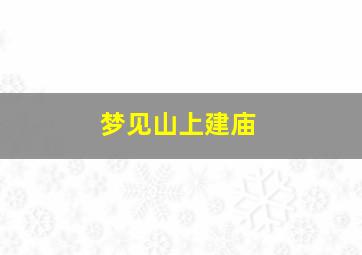 梦见山上建庙